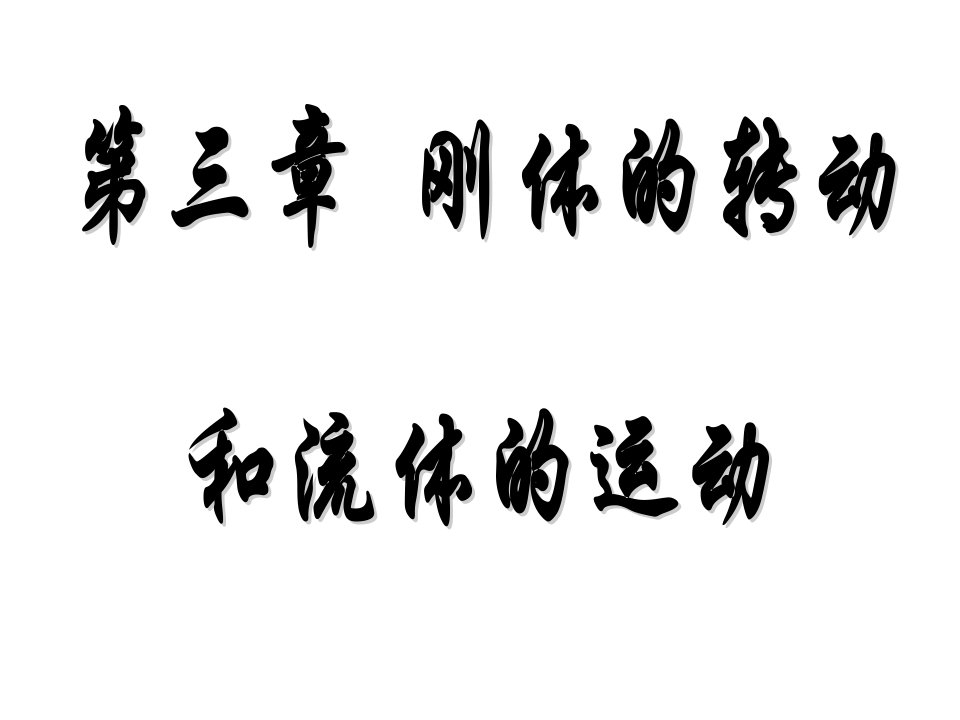 第三章 刚体的转动

和流体的运动